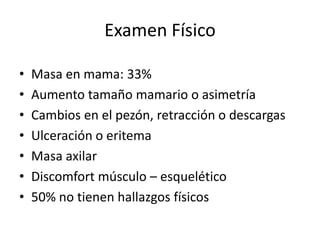 Examen Físico

• Masa en mama: 33%
• Aumento tamaño mamario o asimetría
• Cambios en el pezón, retracción o descargas
• Ulceración o eritema
• Masa axilar
• Discomfort músculo – esquelético
• 50% no tienen hallazgos físicos